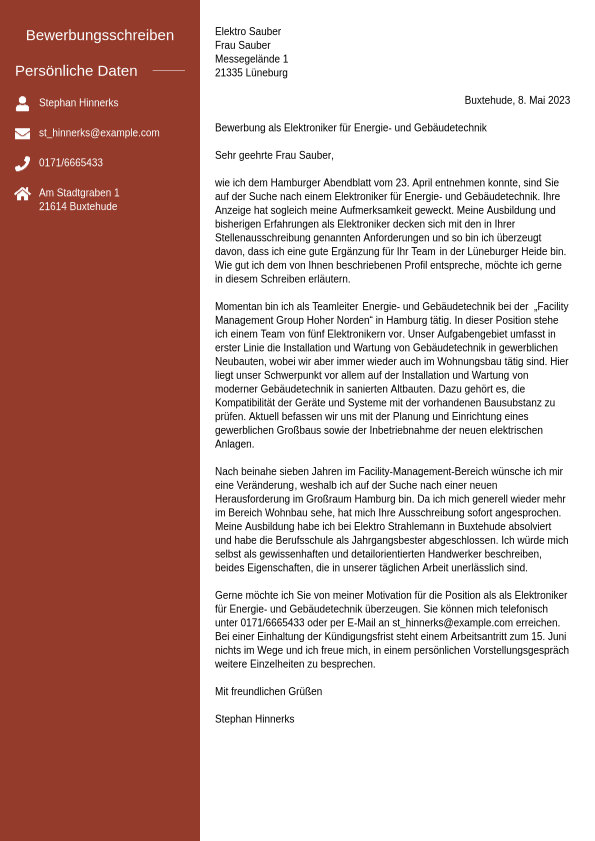 Bewerbungsschreiben

Persönliche Daten

Stephan Hinnerks

st_hinnerks@example.com

0171/6665433

Am Stadtgraben 1
21614 Buxtehude

Elektro Sauber
Frau Sauber
Messegelände 1
21335 Lüneburg

Buxtehude, 8. Mai 2023

Bewerbung als Elektroniker für Energie- und Gebäudetechnik

Sehr geehrte Frau Sauber,

wie ich dem Hamburger Abendblatt vom 23. April entnehmen konnte, sind Sie auf der Suche nach einem Elektroniker für Energie- und Gebäudetechnik. Ihre Anzeige hat sogleich meine Aufmerksamkeit geweckt. Meine Ausbildung und bisherigen Erfahrungen als Elektroniker decken sich mit den in Ihrer Stellenausschreibung genannten Anforderungen und so bin ich überzeugt davon, dass ich eine gute Ergänzung für Ihr Team in der Lüneburger Heide bin. Wie gut ich dem von Ihnen beschriebenen Profil entspreche, möchte ich gerne in diesem Schreiben erläutern.

Momentan bin ich als Teamleiter Energie- und Gebäudetechnik bei der „Facility Management Group Hoher Norden“ in Hamburg tätig. In dieser Position stehe ich einem Team von fünf Elektronikern vor. Unser Aufgabengebiet umfasst in erster Linie die Installation und Wartung von Gebäudetechnik in gewerblichen Neubauten, wobei wir aber immer wieder auch im Wohnungsbau tätig sind. Hier liegt unser Schwerpunkt vor allem auf der Installation und Wartung von moderner Gebäudetechnik in sanierten Altbauten. Dazu gehört es, die Kompatibilität der Geräte und Systeme mit der vorhandenen Bausubstanz zu prüfen. Aktuell befassen wir uns mit der Planung und Einrichtung eines gewerblichen Großbaus sowie der Inbetriebnahme der neuen elektrischen Anlagen.

Nach beinahe sieben Jahren im Facility-Management-Bereich wünsche ich mir eine Veränderung, weshalb ich auf der Suche nach einer neuen Herausforderung im Großraum Hamburg bin. Da ich mich generell wieder mehr im Bereich Wohnbau sehe, hat mich Ihre Ausschreibung sofort angesprochen. Meine Ausbildung habe ich bei Elektro Strahlemann in Buxtehude absolviert und habe die Berufsschule als Jahrgangsbester abgeschlossen. Ich würde mich selbst als gewissenhaften und detailorientierten Handwerker beschreiben, beides Eigenschaften, die in unserer täglichen Arbeit unerlässlich sind.

Gerne möchte ich Sie von meiner Motivation für die Position als als Elektroniker für Energie- und Gebäudetechnik überzeugen. Sie können mich telefonisch unter 0171/6665433 oder per E-Mail an st_hinnerks@example.com erreichen. Bei einer Einhaltung der Kündigungsfrist steht einem Arbeitsantritt zum 15. Juni nichts im Wege und ich freue mich, in einem persönlichen Vorstellungsgespräch weitere Einzelheiten zu besprechen.

Mit freundlichen Grüßen

Stephan Hinnerks